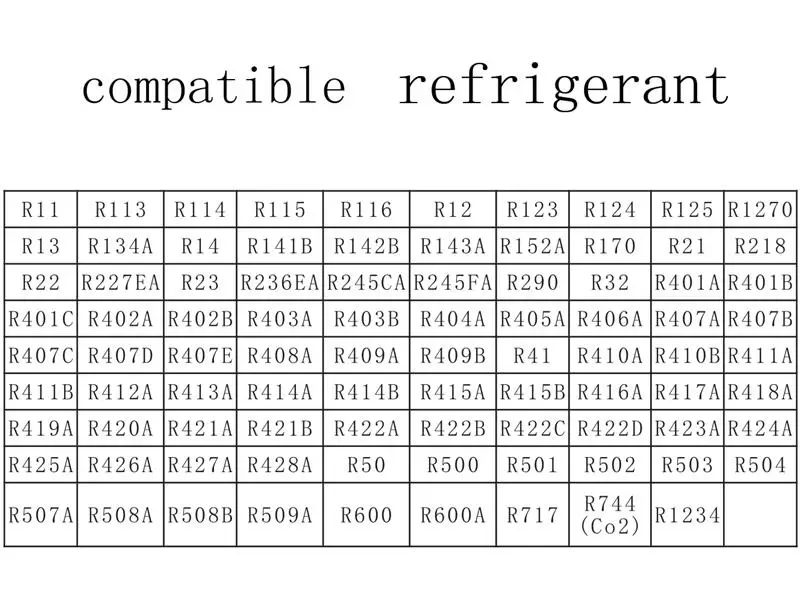 compatible refrigerant

| R11 | R113 | R114 | R115 | R116 | R12 | R123 | R124 | R125 | R1270 |
|---|---|---|---|---|---|---|---|---|---|
| R13 | R134A | R14 | R141B | R142B | R143A | R152A | R170 | R21 | R218 |
| R22 | R227EA | R23 | R236EA | R245CA | R245FA | R290 | R32 | R401A | R401B |
| R401C | R402A | R402B | R403A | R403B | R404A | R405A | R406A | R407A | R407B |
| R407C | R407D | R407E | R408A | R409A | R409B | R41 | R410A | R410B | R411A |
| R411B | R412A | R413A | R414A | R414B | R415A | R415B | R416A | R417A | R418A |
| R419A | R420A | R421A | R421B | R422A | R422B | R422C | R422D | R423A | R424A |
| R425A | R426A | R427A | R428A | R50 | R500 | R501 | R502 | R503 | R504 |
| R507A | R508A | R508B | R509A | R600 | R600A | R717 | R744 (Co2) | R1234 | |